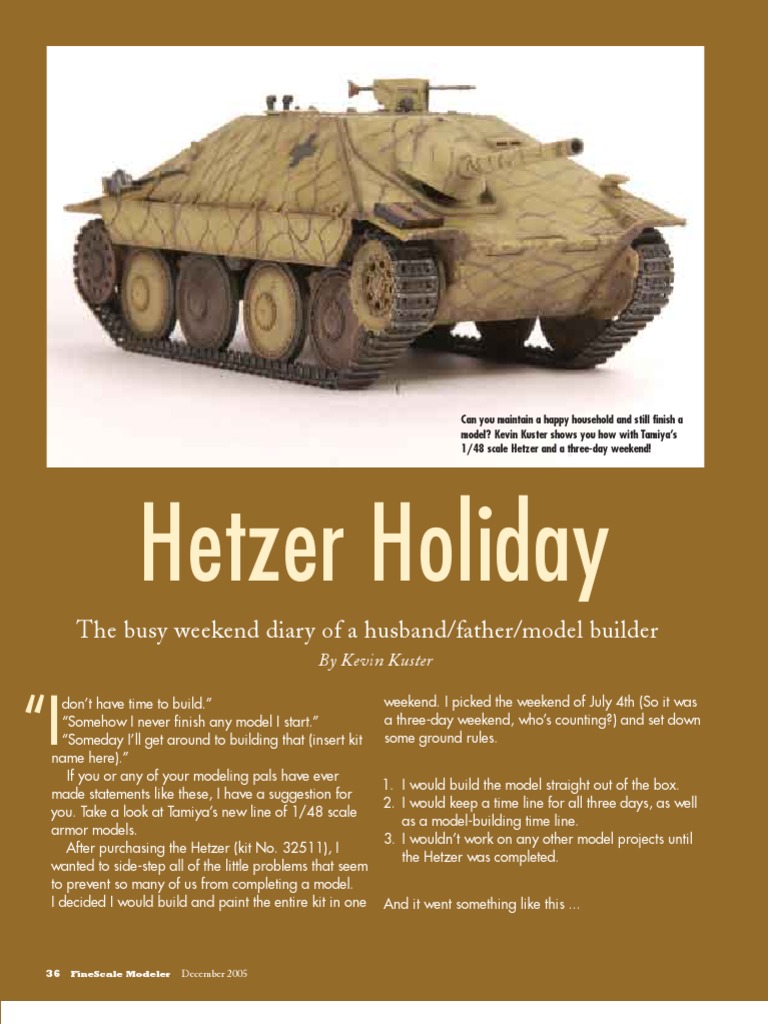 Can you maintain a happy household and still finish a model? Kevin Kuster shows you how with Tamiya's 1/48 scale Hetzer and a three-day weekend!

Hetzer Holiday

The busy weekend diary of a husband/father/model builder

By Kevin Kuster

"I don't have time to build."
"Somehow I never finish any model I start."
"Someday I'll get around to building that (insert kit name here)."

If you or any of your modeling pals have ever made statements like these, I have a suggestion for you. Take a look at Tamiya's new line of 1/48 scale armor models.

After purchasing the Hetzer (kit No. 32511), I wanted to side-step all of the little problems that seem to prevent so many of us from completing a model. I decided I would build and paint the entire kit in one weekend. I picked the weekend of July 4th (So it was a three-day weekend, who's counting?) and set down some ground rules.

1. I would build the model straight out of the box.
2. I would keep a time line for all three days, as well as a model-building time line.
3. I wouldn't work on any other model projects until the Hetzer was completed.

And it went something like this ...

36 FineScale Modeler December 2005